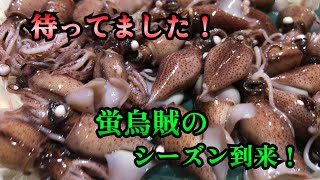 待ってました！

蛍烏賊の
シーズン到来！